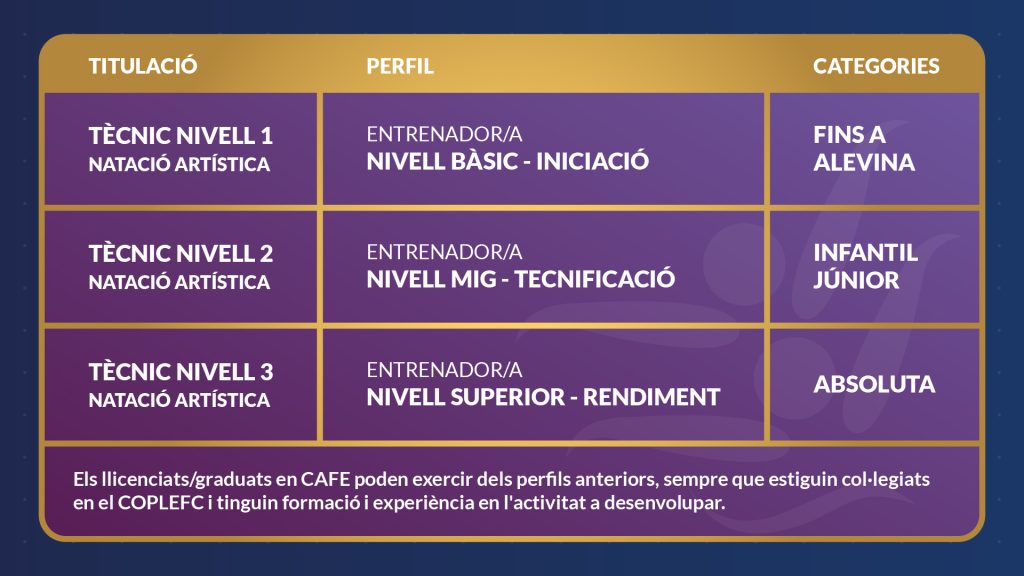 | TITULACIÓ | PERFIL | CATEGORIES |
|---|---|---|
| TÈCNIC NIVELL 1 NATACIÓ ARTÍSTICA | ENTRENADOR/A NIVELL BÀSIC - INICIACIÓ | FINS A ALEVINA |
| TÈCNIC NIVELL 2 NATACIÓ ARTÍSTICA | ENTRENADOR/A NIVELL MIG - TECNIFICACIÓ | INFANTIL JÚNIOR |
| TÈCNIC NIVELL 3 NATACIÓ ARTÍSTICA | ENTRENADOR/A NIVELL SUPERIOR - RENDIMENT | ABSOLUTA |

Els llicenciats/graduats en CAFE poden exercir dels perfils anteriors, sempre que estiguin col·legiats en el COPLEFC i tinguin formació i experiència en l'activitat a desenvolupar.